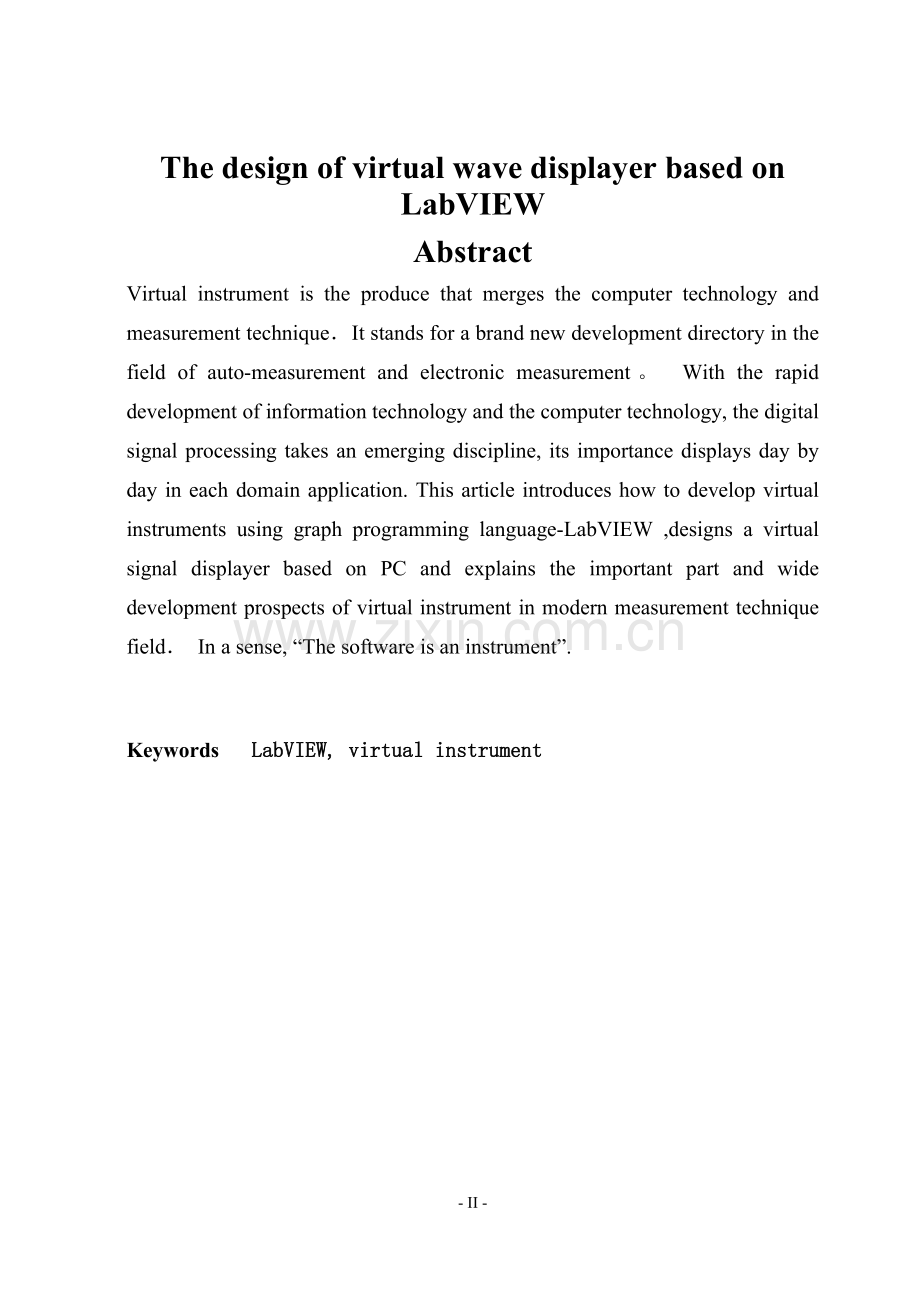 The design of virtual wave displayer based on LabVIEW

Abstract

Virtual instrument is the produce that merges the computer technology and measurement technique． It stands for a brand new development directory in the field of auto-measurement and electronic measurement。 With the rapid development of information technology and the computer technology, the digital signal processing takes an emerging discipline, its importance displays day by day in each domain application. This article introduces how to develop virtual instruments using graph programming language-LabVIEW ,designs a virtual signal displayer based on PC and explains the important part and wide development prospects of virtual instrument in modern measurement technique field． In a sense, “The software is an instrument”.

www.zixin.com.cn

Keywords LabVIEW, virtual instrument

- II -